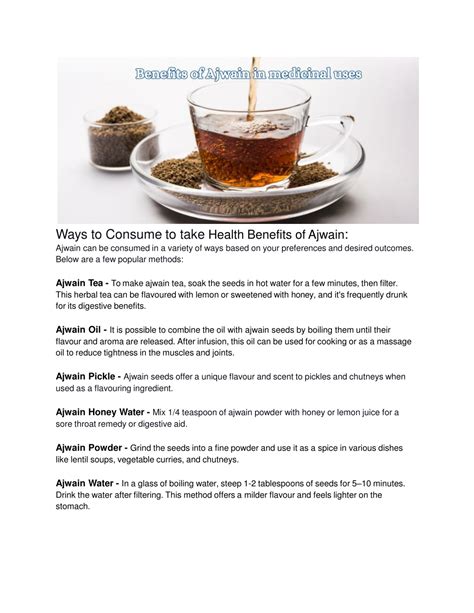 Benefits of Ajwain in medicinal uses

Ways to Consume to take Health Benefits of Ajwain:
Ajwain can be consumed in a variety of ways based on your preferences and desired outcomes. Below are a few popular methods:

Ajwain Tea - To make ajwain tea, soak the seeds in hot water for a few minutes, then filter. This herbal tea can be flavoured with lemon or sweetened with honey, and it's frequently drunk for its digestive benefits.

Ajwain Oil - It is possible to combine the oil with ajwain seeds by boiling them until their flavour and aroma are released. After infusion, this oil can be used for cooking or as a massage oil to reduce tightness in the muscles and joints.

Ajwain Pickle - Ajwain seeds offer a unique flavour and scent to pickles and chutneys when used as a flavouring ingredient.

Ajwain Honey Water - Mix 1/4 teaspoon of ajwain powder with honey or lemon juice for a sore throat remedy or digestive aid.

Ajwain Powder - Grind the seeds into a fine powder and use it as a spice in various dishes like lentil soups, vegetable curries, and chutneys.

Ajwain Water - In a glass of boiling water, steep 1-2 tablespoons of seeds for 5–10 minutes. Drink the water after filtering. This method offers a milder flavour and feels lighter on the stomach.